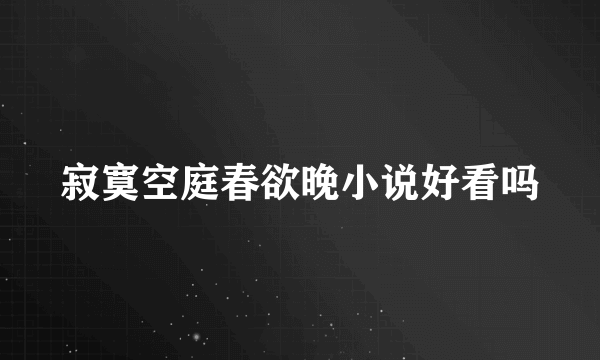 寂寞空庭春欲晚小说好看吗